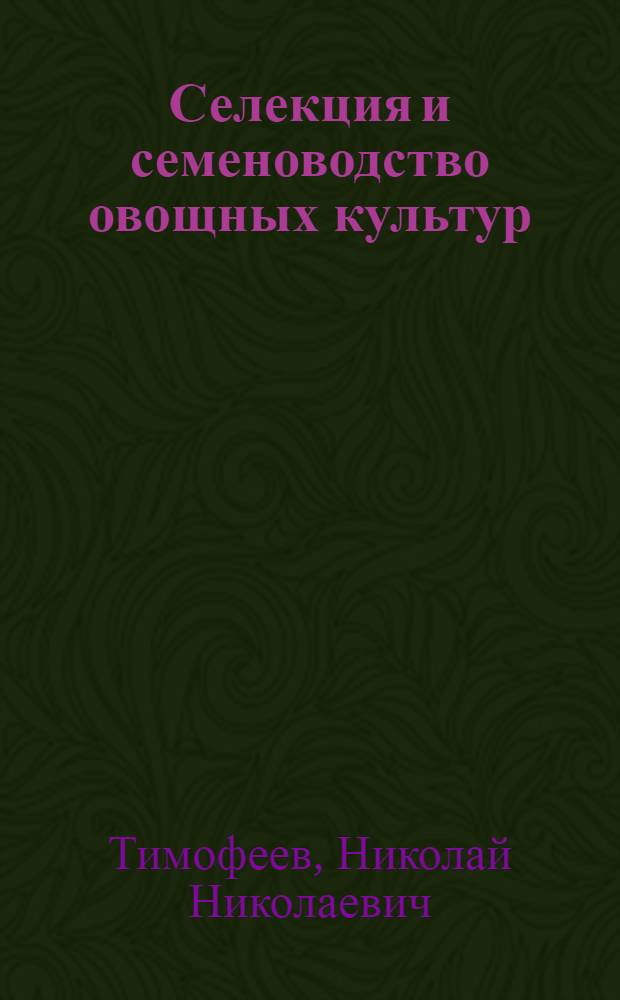 Селекция и семеноводство овощных культур

Тимофеев, Николай Николаевич